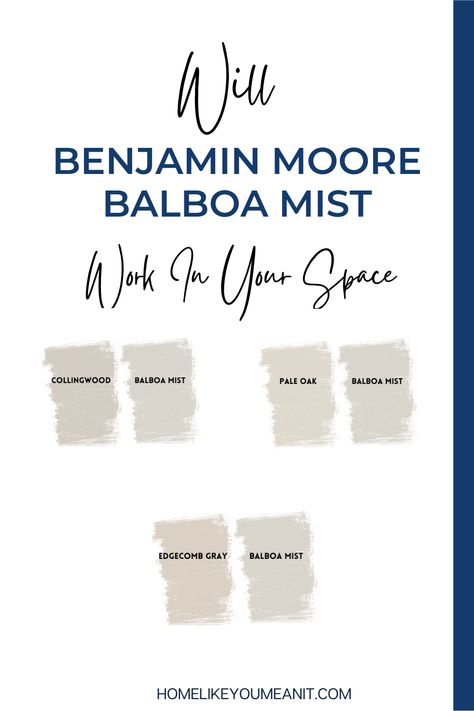 Will

BENJAMIN MOORE BALBOA MIST

Work In Your Space

COLLINGWOOD

BALBOA MIST

PALE OAK

BALBOA MIST

EDGECOMB GRAY

BALBOA MIST

HOMELIKEYOUMEANIT.COM